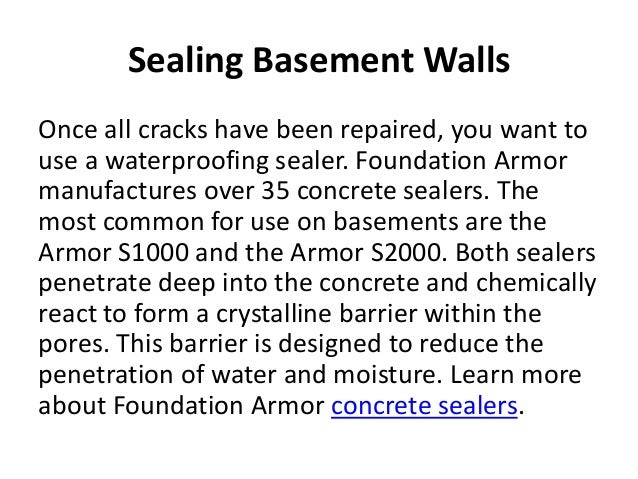 Sealing Basement Walls

Once all cracks have been repaired, you want to use a waterproofing sealer. Foundation Armor manufactures over 35 concrete sealers. The most common for use on basements are the Armor S1000 and the Armor S2000. Both sealers penetrate deep into the concrete and chemically react to form a crystalline barrier within the pores. This barrier is designed to reduce the penetration of water and moisture. Learn more about Foundation Armor concrete sealers.